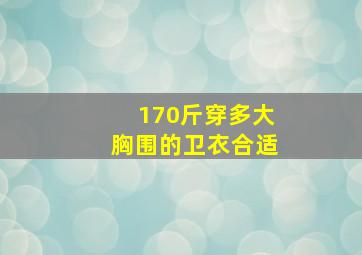 170斤穿多大
胸围的卫衣合适